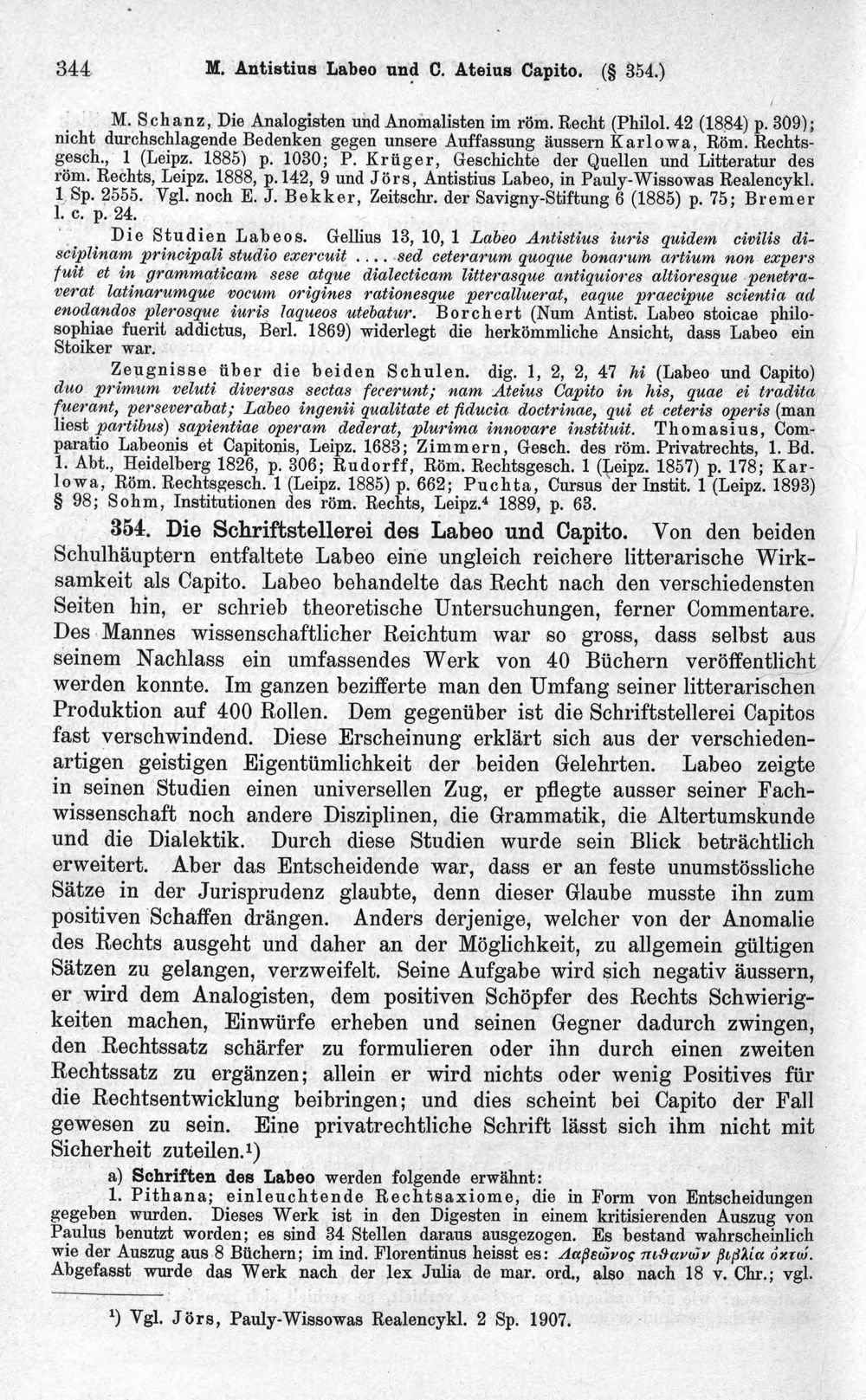 344 M. Antistius Labeo und C. Ateius Capito. (§ 354.)

M. Schanz, Die Analogisten und Anomalisten im röm. Recht (Philol. 42 (1884) p. 309); nicht durchschlagende Bedenken gegen unsere Auffassung äussern Karlowa, Röm. Rechtsgesch., 1 (Leipz. 1885) p. 1030; P. Krüger, Geschichte der Quellen und Litteratur des röm. Rechts, Leipz. 1888, p. 142, 9 und Jörs, Antistius Labeo, in Pauly-Wissowas Realencykl. 1 Sp. 2555. Vgl. noch E. J. Bekker, Zeitschr. der Savigny-Stiftung 6 (1885) p. 75; Bremer l. c. p. 24.

Die Studien Labeos. Gellius 13, 10, 1 Labeo Antistius iuris quidem civilis disciplinam principali studio exercuit .... sed ceterarum quoque bonarum artium non expers fuit et in grammaticam sese atque dialecticam litterasque antiquiores altioresque penetraverat latinarumque vocum origines rationesque percalluerat, eaque praecipue scientia ad enodandos plerosque iuris laqueos utebatur. Borchert (Num Antist. Labeo stoicae philosophiae fuerit addictus, Berl. 1869) widerlegt die herkömmliche Ansicht, dass Labeo ein Stoiker war.

Zeugnisse über die beiden Schulen. dig. 1, 2, 2, 47 hi (Labeo und Capito) duo primum veluti diversas sectas fecerunt; nam Ateius Capito in his, quae ei tradita fuerant, perseverabat; Labeo ingenii qualitate et fiducia doctrinae, qui et ceteris operis (man liest partibus) sapientiae operam dederat, plurima innovare instituit. Thomasius, Comparatio Labeonis et Capitonis, Leipz. 1683; Zimmern, Gesch. des röm. Privatrechts, 1. Bd. 1. Abt., Heidelberg 1826, p. 306; Rudorff, Röm. Rechtsgesch. 1 (Leipz. 1857) p. 178; Karlowa, Röm. Rechtsgesch. 1 (Leipz. 1885) p. 662; Puchta, Cursus der Instit. 1 (Leipz. 1893) § 98; Sohm, Institutionen des röm. Rechts, Leipz.$^{4}$ 1889, p. 63.

354. Die Schriftstellerei des Labeo und Capito. Von den beiden Schulhäuptern entfaltete Labeo eine ungleich reichere litterarische Wirksamkeit als Capito. Labeo behandelte das Recht nach den verschiedensten Seiten hin, er schrieb theoretische Untersuchungen, ferner Commentare. Des Mannes wissenschaftlicher Reichtum war so gross, dass selbst aus seinem Nachlass ein umfassendes Werk von 40 Büchern veröffentlicht werden konnte. Im ganzen bezifferte man den Umfang seiner litterarischen Produktion auf 400 Rollen. Dem gegenüber ist die Schriftstellerei Capitos fast verschwindend. Diese Erscheinung erklärt sich aus der verschiedenartigen geistigen Eigentümlichkeit der beiden Gelehrten. Labeo zeigte in seinen Studien einen universellen Zug, er pflegte ausser seiner Fachwissenschaft noch andere Disziplinen, die Grammatik, die Altertumskunde und die Dialektik. Durch diese Studien wurde sein Blick beträchtlich erweitert. Aber das Entscheidende war, dass er an feste unumstössliche Sätze in der Jurisprudenz glaubte, denn dieser Glaube musste ihn zum positiven Schaffen drängen. Anders derjenige, welcher von der Anomalie des Rechts ausgeht und daher an der Möglichkeit, zu allgemein gültigen Sätzen zu gelangen, verzweifelt. Seine Aufgabe wird sich negativ äussern, er wird dem Analogisten, dem positiven Schöpfer des Rechts Schwierigkeiten machen, Einwürfe erheben und seinen Gegner dadurch zwingen, den Rechtssatz schärfer zu formulieren oder ihn durch einen zweiten Rechtssatz zu ergänzen; allein er wird nichts oder wenig Positives für die Rechtsentwicklung beibringen; und dies scheint bei Capito der Fall gewesen zu sein. Eine privatrechtliche Schrift lässt sich ihm nicht mit Sicherheit zuteilen.$^{1}$)

a) Schriften des Labeo werden folgende erwähnt:

1. Pithana; einleuchtende Rechtsaxiome, die in Form von Entscheidungen gegeben wurden. Dieses Werk ist in den Digesten in einem kritisierenden Auszug von Paulus benutzt worden; es sind 34 Stellen daraus ausgezogen. Es bestand wahrscheinlich wie der Auszug aus 8 Büchern; im ind. Florentinus heisst es: Λαβεῶνος πιθανῶν βιβλία ὀκτώ. Abgefasst wurde das Werk nach der lex Julia de mar. ord., also nach 18 v. Chr.; vgl.

$^{1}$) Vgl. Jörs, Pauly-Wissowas Realencykl. 2 Sp. 1907.